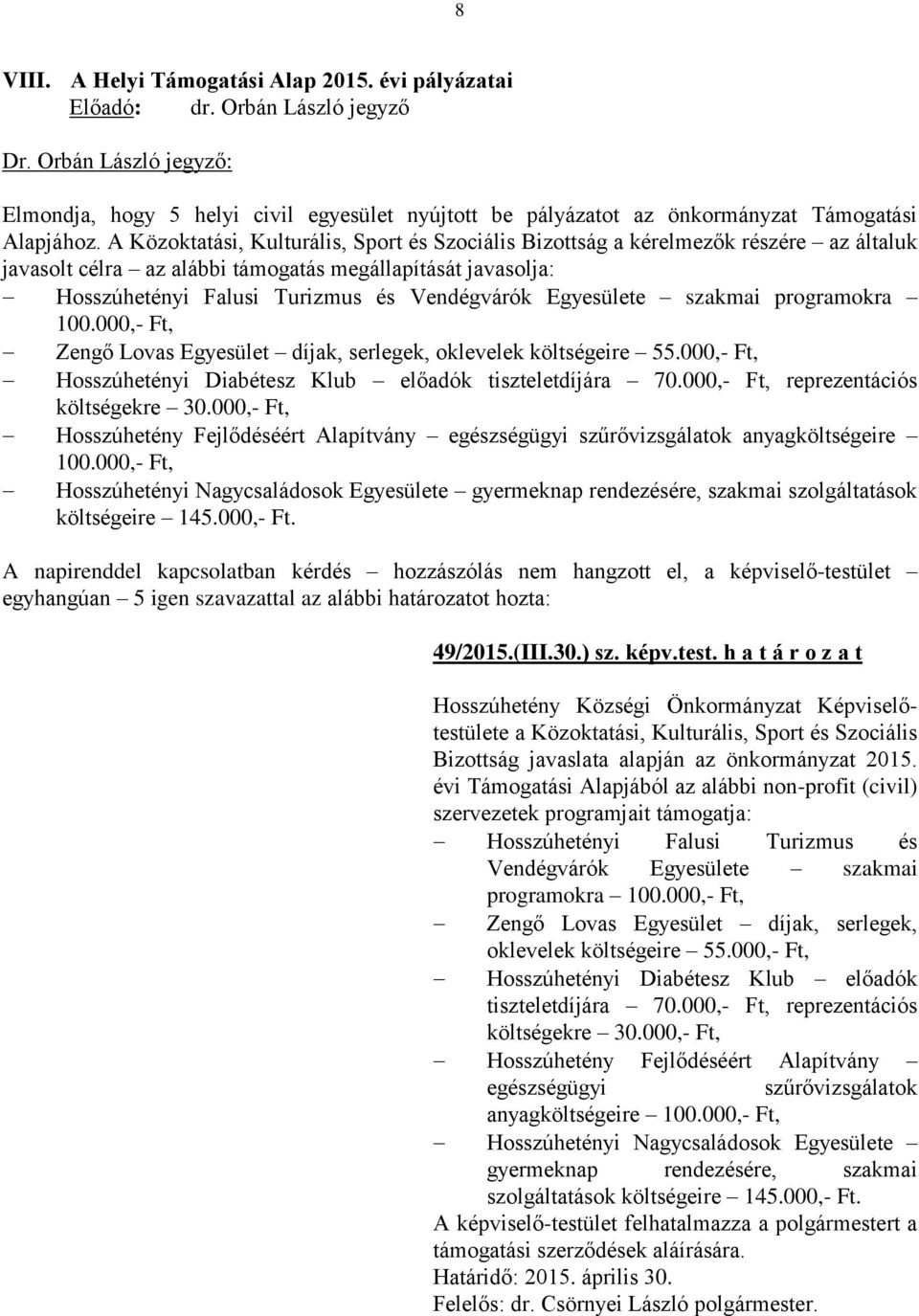 8

VIII. A Helyi Támogatási Alap 2015. évi pályázatai
Előadó: dr. Orbán László jegyző

Dr. Orbán László jegyző:

Elmondja, hogy 5 helyi civil egyesület nyújtott be pályázatot az önkormányzat Támogatási Alapjához. A Közoktatási, Kulturális, Sport és Szociális Bizottság a kérelmezők részére – az általuk javasolt célra – az alábbi támogatás megállapítását javasolja:
– Hosszúhetényi Falusi Turizmus és Vendégvárók Egyesülete – szakmai programokra – 100.000,- Ft,
– Zengő Lovas Egyesület – díjak, serlegek, oklevelek költségeire – 55.000,- Ft,
– Hosszúhetényi Diabétesz Klub – előadók tiszteletdíjára – 70.000,- Ft, reprezentációs költségekre – 30.000,- Ft,
– Hosszúhetény Fejlődéséért Alapítvány – egészségügyi szűrővizsgálatok anyagköltségeire – 100.000,- Ft,
– Hosszúhetényi Nagycsaládosok Egyesülete – gyermeknap rendezésére, szakmai szolgáltatások költségeire – 145.000,- Ft.

A napirenddel kapcsolatban kérdés – hozzászólás nem hangzott el, a képviselő-testület – egyhangúan – 5 igen szavazattal az alábbi határozatot hozta:

49/2015.(III.30.) sz. képv.test. h a t á r o z a t

Hosszúhetény Községi Önkormányzat Képviselő-testülete a Közoktatási, Kulturális, Sport és Szociális Bizottság javaslata alapján az önkormányzat 2015. évi Támogatási Alapjából az alábbi non-profit (civil) szervezetek programjait támogatja:
– Hosszúhetényi Falusi Turizmus és Vendégvárók Egyesülete – szakmai programokra – 100.000,- Ft,
– Zengő Lovas Egyesület – díjak, serlegek, oklevelek költségeire – 55.000,- Ft,
– Hosszúhetényi Diabétesz Klub – előadók tiszteletdíjára – 70.000,- Ft, reprezentációs költségekre – 30.000,- Ft,
– Hosszúhetény Fejlődéséért Alapítvány – egészségügyi szűrővizsgálatok anyagköltségeire – 100.000,- Ft,
– Hosszúhetényi Nagycsaládosok Egyesülete – gyermeknap rendezésére, szakmai szolgáltatások költségeire – 145.000,- Ft.
A képviselő-testület felhatalmazza a polgármestert a támogatási szerződések aláírására.
Határidő: 2015. április 30.
Felelős: dr. Csörnyei László polgármester.